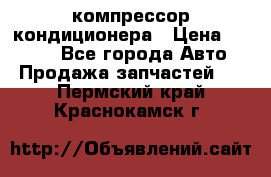 компрессор кондиционера   Цена
Все города Авто Продажа запчастей
Пермский край
Краснокамск г

http://Объявлений.сайт